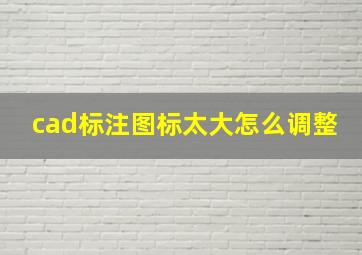 cad标注图标太大怎么调整